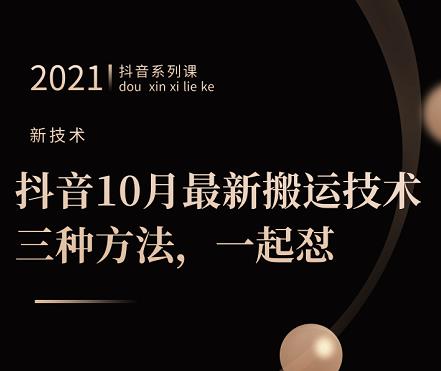 2021 抖音系列课
dou xin xi lie ke

新技术

抖音10月最新搬运技术
三种方法，一起怼